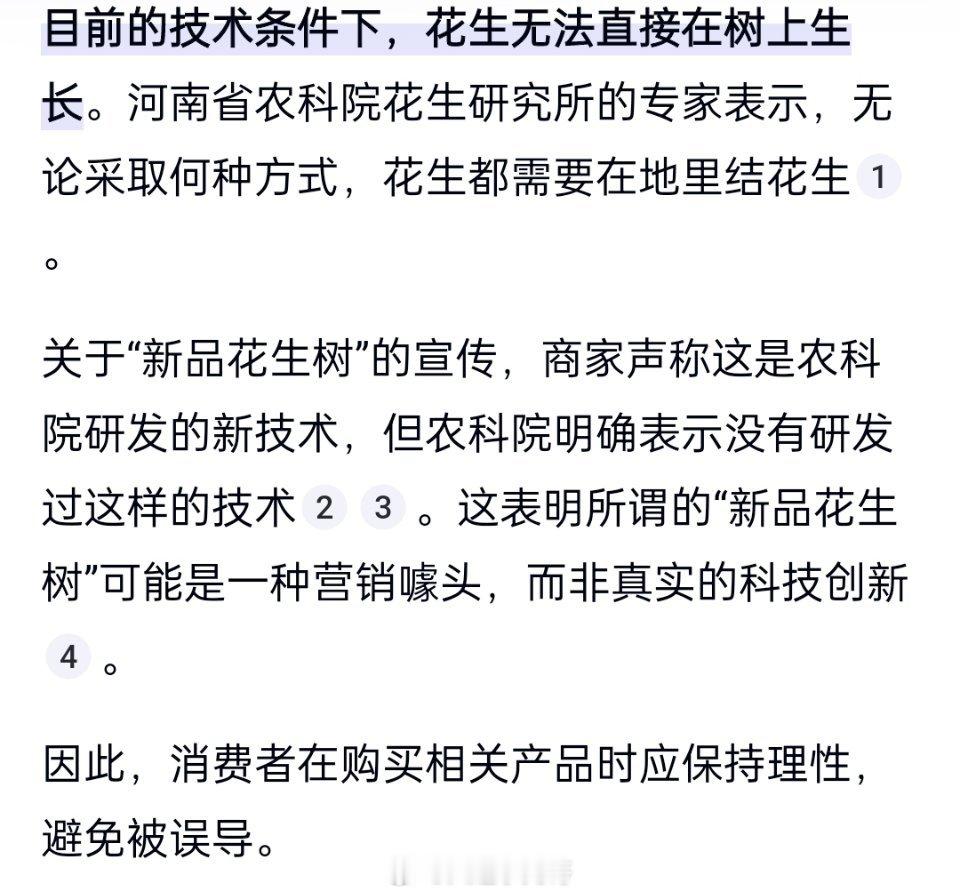 目前的技术条件下，花生无法直接在树上生长。河南省农科院花生研究所的专家表示，无论采取何种方式，花生都需要在地里结花生 1 。

关于“新品花生树”的宣传，商家声称这是农科院研发的新技术，但农科院明确表示没有研发过这样的技术 2 3 。这表明所谓的“新品花生树”可能是一种营销噱头，而非真实的科技创新 4 。

因此，消费者在购买相关产品时应保持理性，避免被误导。